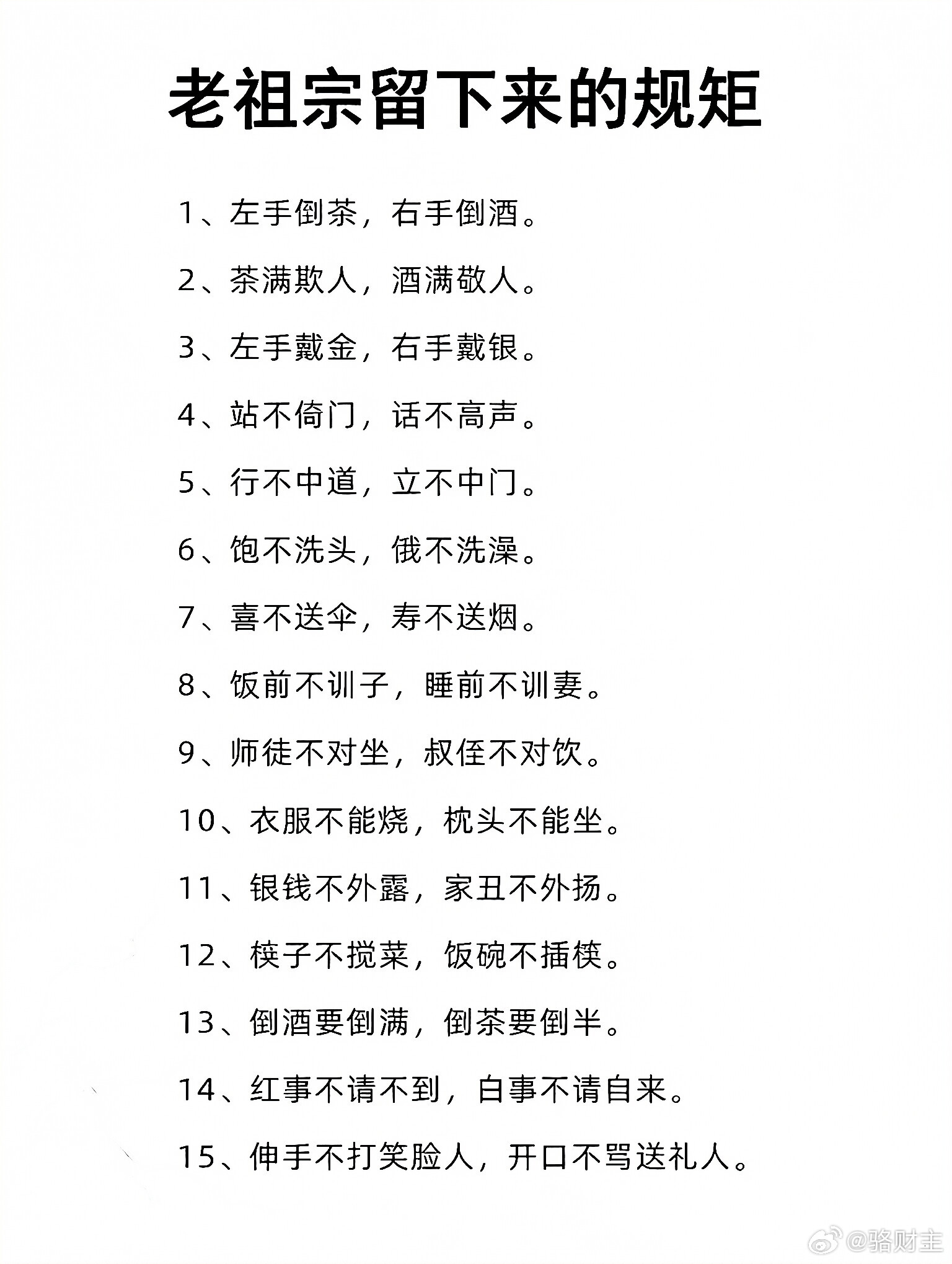 老祖宗留下来的规矩

1、左手倒茶，右手倒酒。

2、茶满欺人，酒满敬人。

3、左手戴金，右手戴银。

4、站不倚门，话不高声。

5、行不中道，立不中门。

6、饱不洗头，饿不洗澡。

7、喜不送伞，寿不送烟。

8、饭前不训子，睡前不训妻。

9、师徒不对坐，叔侄不对饮。

10、衣服不能烧，枕头不能坐。

11、银钱不外露，家丑不外扬。

12、筷子不搅菜，饭碗不插筷。

13、倒酒要倒满，倒茶要倒半。

14、红事不请不到，白事不请自来。

15、伸手不打笑脸人，开口不骂送礼人。

@骆财主